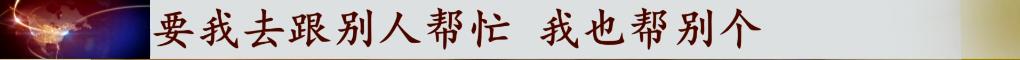 要我去跟别人帮忙 我也帮别个